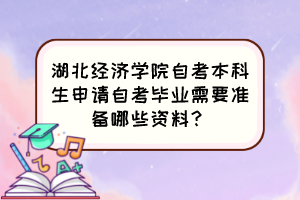 湖北经济学院自考本科生申请自考毕业需要准备哪些资料？

A+